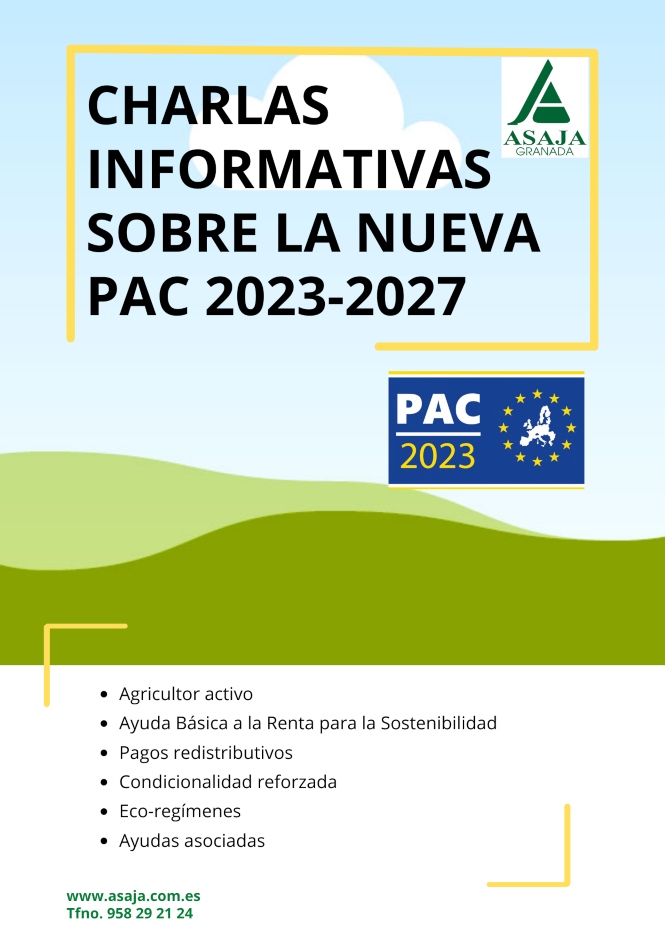 CHARLAS INFORMATIVAS SOBRE LA NUEVA PAC 2023-2027

ASAJA
GRANADA

PAC
2023

- Agricultor activo
- Ayuda Básica a la Renta para la Sostenibilidad
- Pagos redistributivos
- Condicionalidad reforzada
- Eco-regímenes
- Ayudas asociadas

www.asaja.com.es
Tfno. 958 29 21 24